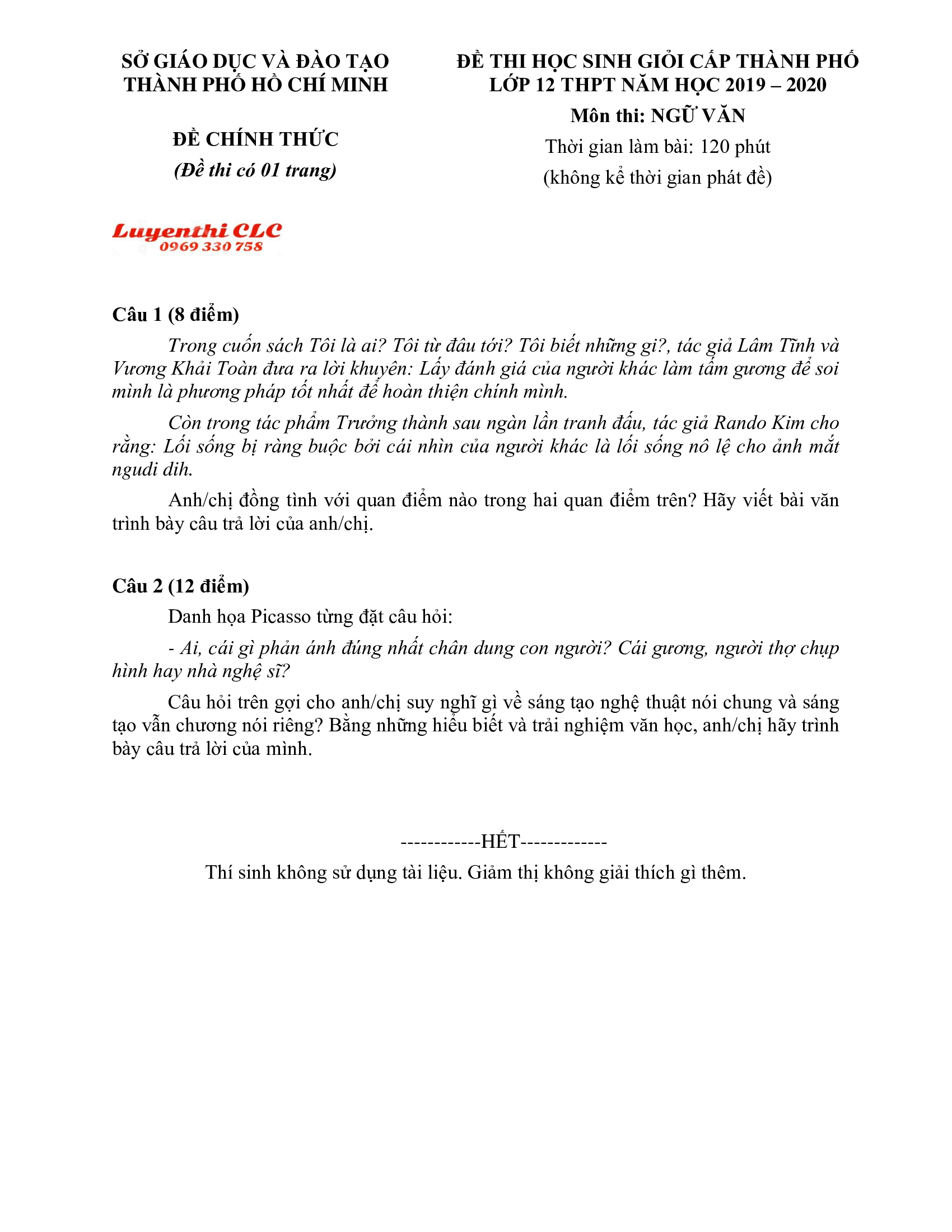 SỞ GIÁO DỤC VÀ ĐÀO TẠO
THÀNH PHỐ HỒ CHÍ MINH

ĐỀ CHÍNH THỨC
(Đề thi có 01 trang)

ĐỀ THI HỌC SINH GIỎI CẤP THÀNH PHỐ
LỚP 12 THPT NĂM HỌC 2019 – 2020
Môn thi: NGỮ VĂN
Thời gian làm bài: 120 phút
(không kể thời gian phát đề)

Luyenthi CLC
0969 330 758

Câu 1 (8 điểm)

Trong cuốn sách Tôi là ai? Tôi từ đâu tới? Tôi biết những gì?, tác giả Lâm Tĩnh và Vương Khải Toàn đưa ra lời khuyên: Lấy đánh giá của người khác làm tấm gương để soi mình là phương pháp tốt nhất để hoàn thiện chính mình.

Còn trong tác phẩm Trưởng thành sau ngàn lần tranh đấu, tác giả Rando Kim cho rằng: Lối sống bị ràng buộc bởi cái nhìn của người khác là lối sống nô lệ cho ánh mắt ngudi dih.

Anh/chị đồng tình với quan điểm nào trong hai quan điểm trên? Hãy viết bài văn trình bày câu trả lời của anh/chị.

Câu 2 (12 điểm)

Danh họa Picasso từng đặt câu hỏi:

- Ai, cái gì phản ánh đúng nhất chân dung con người? Cái gương, người thợ chụp hình hay nhà nghệ sĩ?

Câu hỏi trên gợi cho anh/chị suy nghĩ gì về sáng tạo nghệ thuật nói chung và sáng tạo vẫn chương nói riêng? Bằng những hiểu biết và trải nghiệm văn học, anh/chị hãy trình bày câu trả lời của mình.

------------HẾT-------------
Thí sinh không sử dụng tài liệu. Giảm thị không giải thích gì thêm.